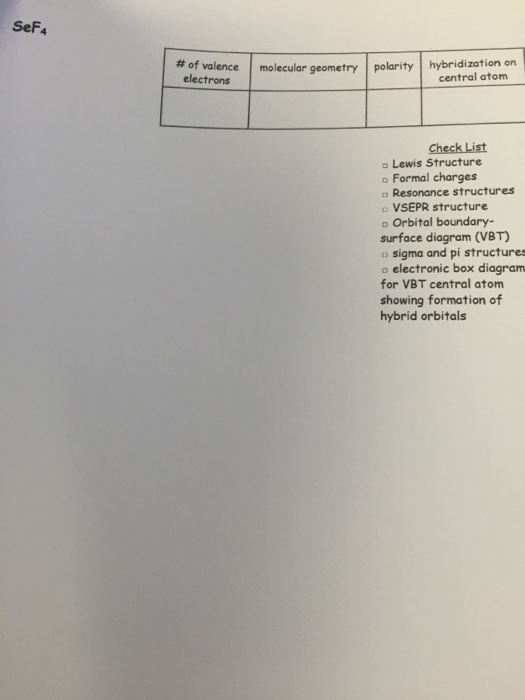 $SeF_4$

| # of valence electrons | molecular geometry | polarity | hybridization on central atom |
|---|---|---|---|
| | | | |

Check List
□ Lewis Structure
□ Formal charges
□ Resonance structures
□ VSEPR structure
□ Orbital boundary-surface diagram (VBT)
□ sigma and pi structures
□ electronic box diagram for VBT central atom showing formation of hybrid orbitals